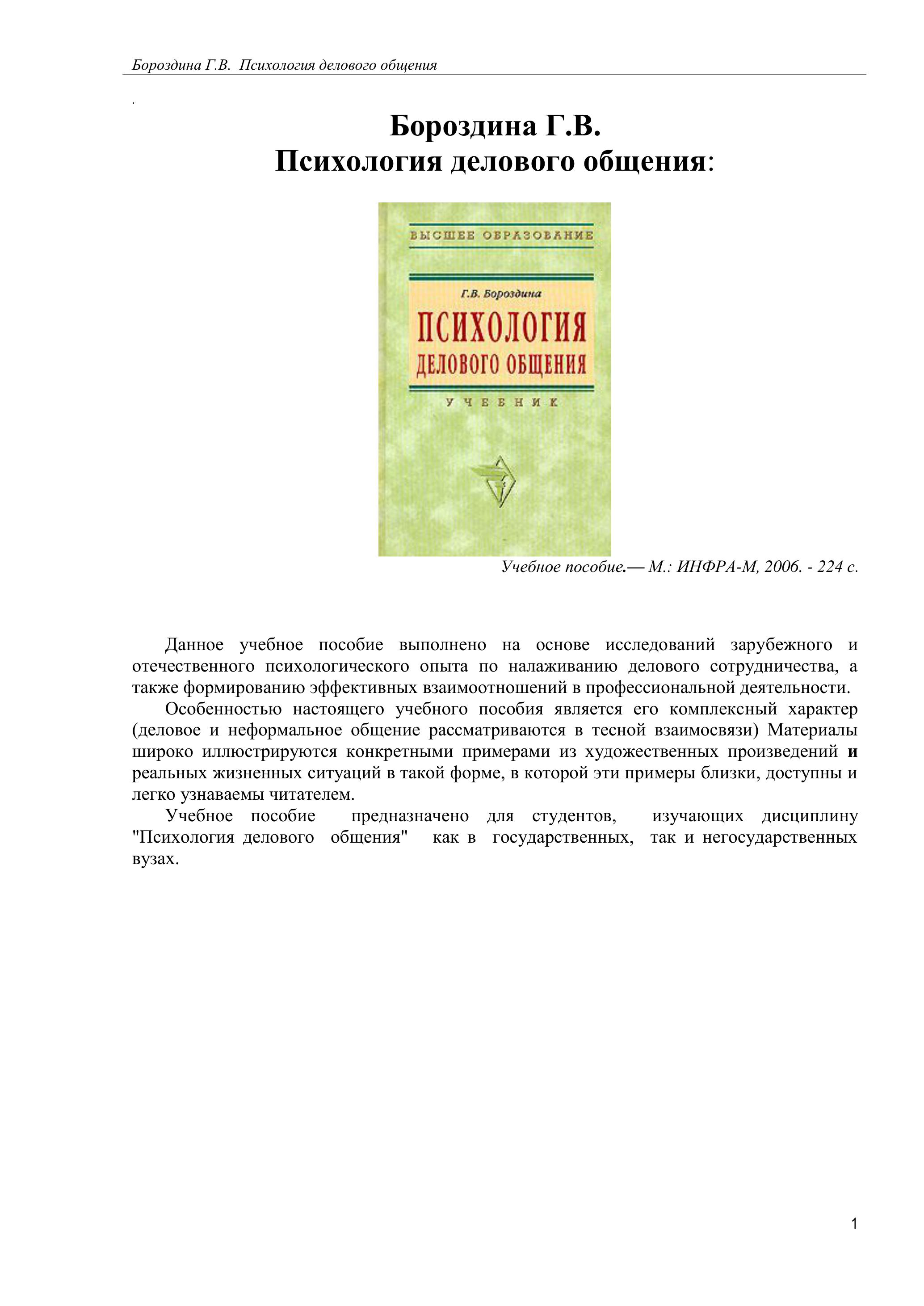 Бороздина Г.В. Психология делового общения

.

Бороздина Г.В.
Психология делового общения:

ВЫСШЕЕ ОБРАЗОВАНИЕ

Г.В. Бороздина

ПСИХОЛОГИЯ
ДЕЛОВОГО ОБЩЕНИЯ

УЧЕБНИК

Учебное пособие.— М.: ИНФРА-М, 2006. - 224 с.

Данное учебное пособие выполнено на основе исследований зарубежного и отечественного психологического опыта по налаживанию делового сотрудничества, а также формированию эффективных взаимоотношений в профессиональной деятельности.

Особенностью настоящего учебного пособия является его комплексный характер (деловое и неформальное общение рассматриваются в тесной взаимосвязи) Материалы широко иллюстрируются конкретными примерами из художественных произведений и реальных жизненных ситуаций в такой форме, в которой эти примеры близки, доступны и легко узнаваемы читателем.

Учебное пособие предназначено для студентов, изучающих дисциплину "Психология делового общения" как в государственных, так и негосударственных вузах.

1